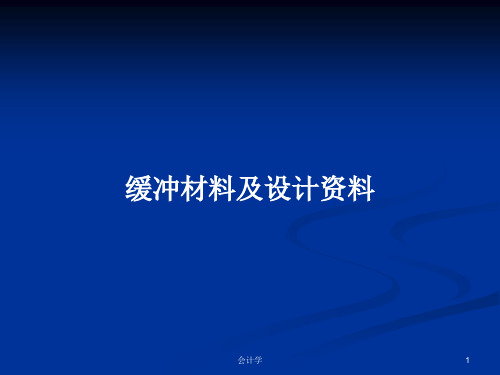 缓冲材料及设计资料

会计学

1